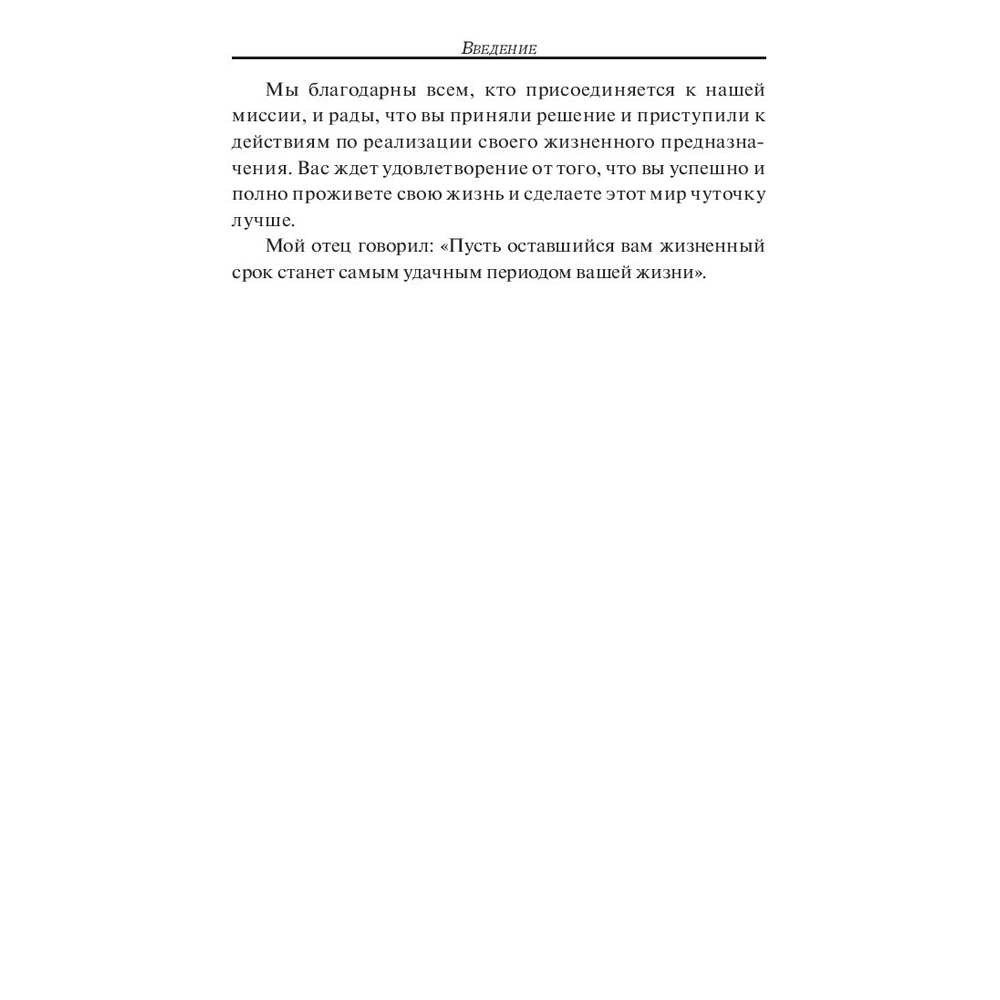 Введение

Мы благодарны всем, кто присоединяется к нашей миссии, и рады, что вы приняли решение и приступили к действиям по реализации своего жизненного предназначения. Вас ждет удовлетворение от того, что вы успешно и полно проживете свою жизнь и сделаете этот мир чуточку лучше.

Мой отец говорил: «Пусть оставшийся вам жизненный срок станет самым удачным периодом вашей жизни».